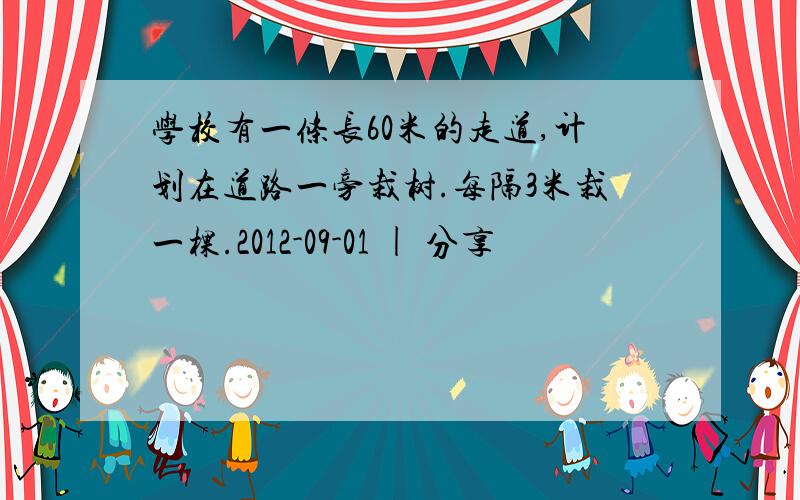 學校有一條長60米的走道,计划在道路一旁栽树.每隔3米栽一棵.2012-09-01 | 分享